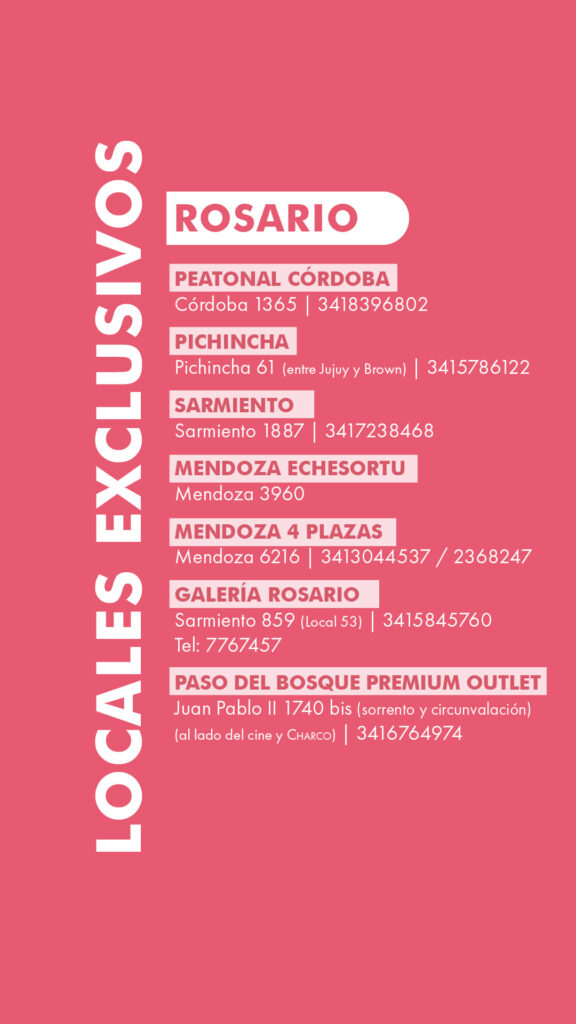 LOCALES EXCLUSIVOS

ROSARIO

PEATONAL CÓRDOBA
Córdoba 1365 | 3418396802

PICHINCHA
Pichincha 61 (entre Jujuy y Brown) | 3415786122

SARMIENTO
Sarmiento 1887 | 3417238468

MENDOZA ECHESORTU
Mendoza 3960

MENDOZA 4 PLAZAS
Mendoza 6216 | 3413044537 / 2368247

GALERÍA ROSARIO
Sarmiento 859 (Local 53) | 3415845760
Tel: 7767457

PASO DEL BOSQUE PREMIUM OUTLET
Juan Pablo II 1740 bis (sorrento y circunvalación)
(al lado del cine y CHARCO) | 3416764974